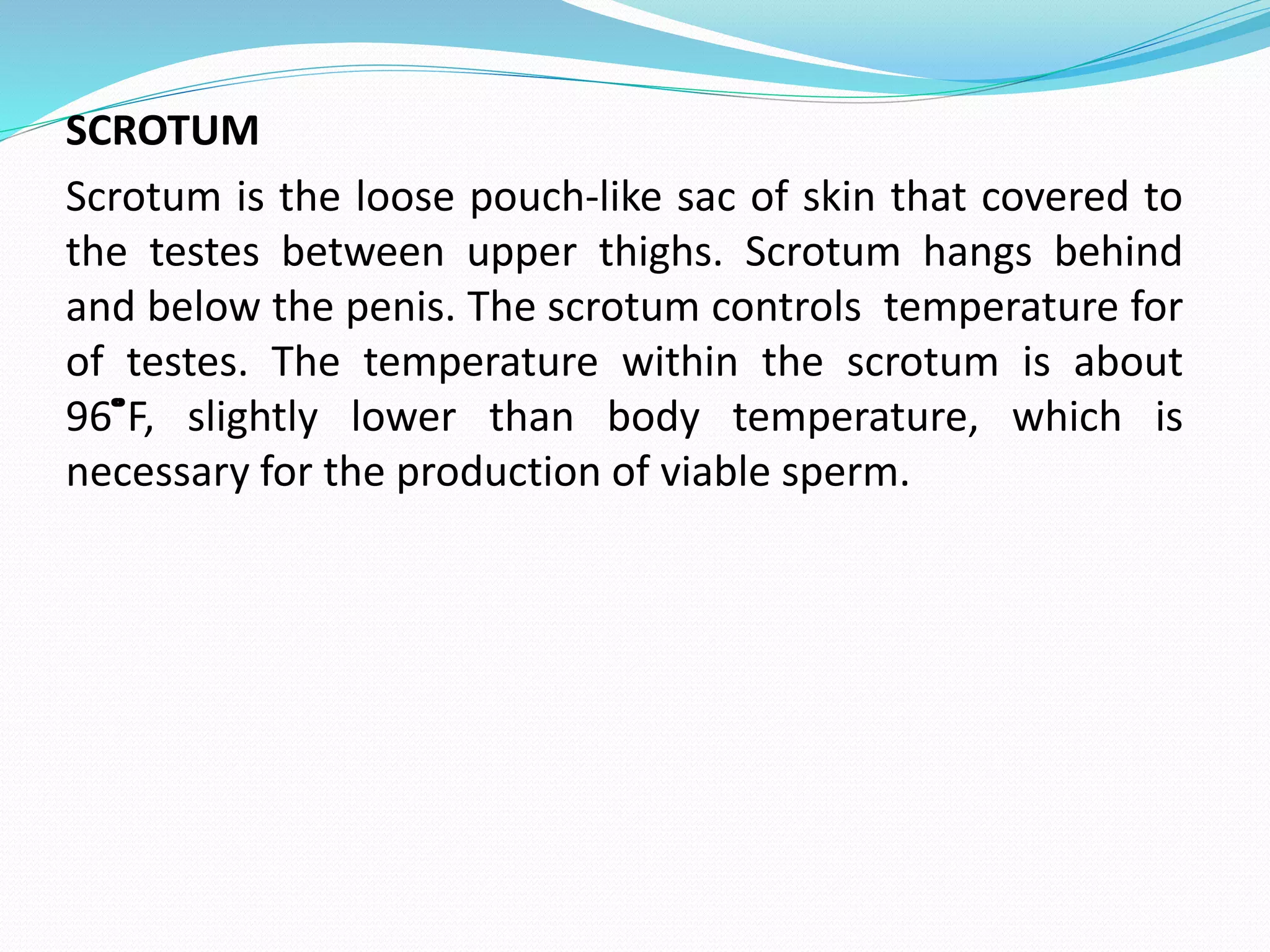 SCROTUM

Scrotum is the loose pouch-like sac of skin that covered to the testes between upper thighs. Scrotum hangs behind and below the penis. The scrotum controls temperature for of testes. The temperature within the scrotum is about 96°F, slightly lower than body temperature, which is necessary for the production of viable sperm.